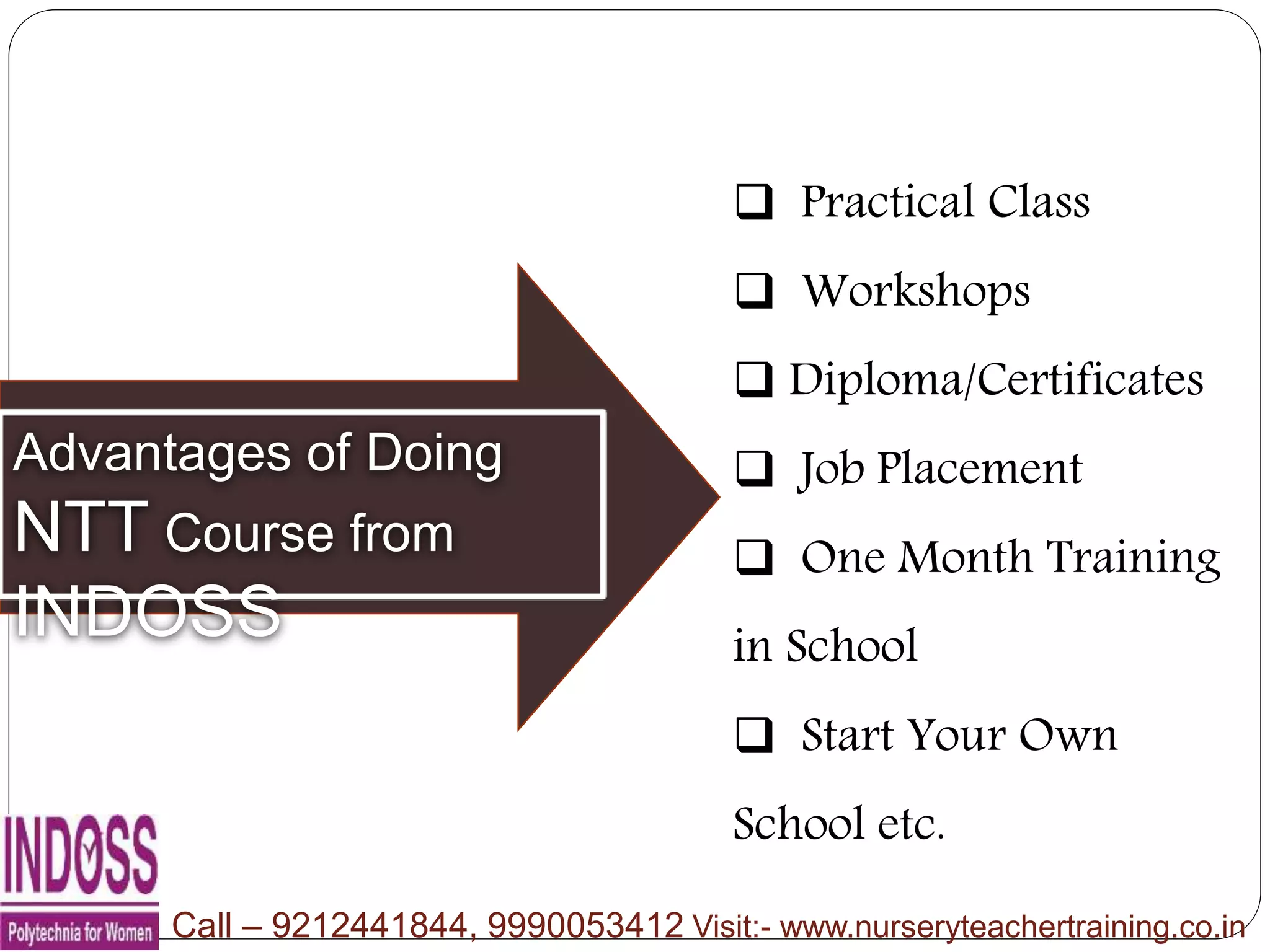 Advantages of Doing NTT Course from INDOSS

❑ Practical Class

❑ Workshops

❑ Diploma/Certificates

❑ Job Placement

❑ One Month Training in School

❑ Start Your Own School etc.

INDOSS
Polytechnia for Women

Call – 9212441844, 9990053412 Visit:- www.nurseryteachertraining.co.in